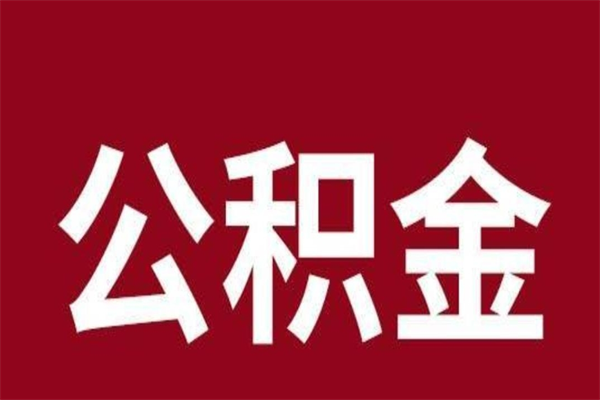 公积金